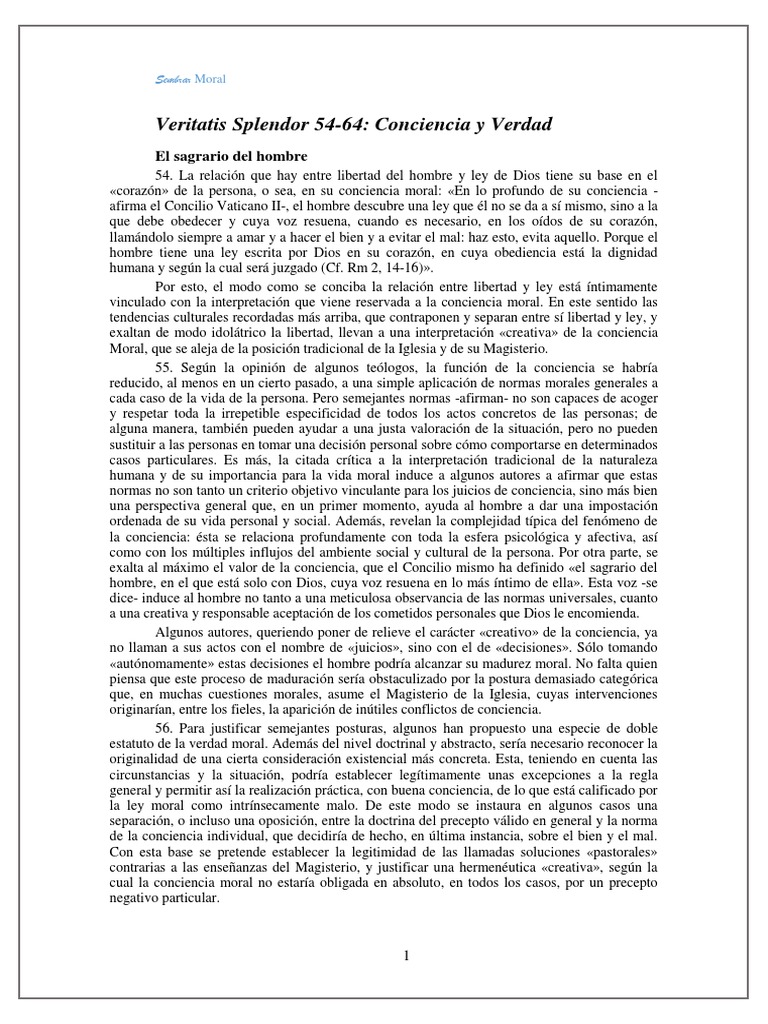 Sembrar Moral

Veritatis Splendor 54-64: Conciencia y Verdad

El sagrario del hombre

54. La relación que hay entre libertad del hombre y ley de Dios tiene su base en el «corazón» de la persona, o sea, en su conciencia moral: «En lo profundo de su conciencia -afirma el Concilio Vaticano II-, el hombre descubre una ley que él no se da a sí mismo, sino a la que debe obedecer y cuya voz resuena, cuando es necesario, en los oídos de su corazón, llamándolo siempre a amar y a hacer el bien y a evitar el mal: haz esto, evita aquello. Porque el hombre tiene una ley escrita por Dios en su corazón, en cuya obediencia está la dignidad humana y según la cual será juzgado (Cf. Rm 2, 14-16)».

Por esto, el modo como se conciba la relación entre libertad y ley está íntimamente vinculado con la interpretación que viene reservada a la conciencia moral. En este sentido las tendencias culturales recordadas más arriba, que contraponen y separan entre sí libertad y ley, y exaltan de modo idolátrico la libertad, llevan a una interpretación «creativa» de la conciencia Moral, que se aleja de la posición tradicional de la Iglesia y de su Magisterio.

55. Según la opinión de algunos teólogos, la función de la conciencia se habría reducido, al menos en un cierto pasado, a una simple aplicación de normas morales generales a cada caso de la vida de la persona. Pero semejantes normas -afirman- no son capaces de acoger y respetar toda la irrepetible especificidad de todos los actos concretos de las personas; de alguna manera, también pueden ayudar a una justa valoración de la situación, pero no pueden sustituir a las personas en tomar una decisión personal sobre cómo comportarse en determinados casos particulares. Es más, la citada crítica a la interpretación tradicional de la naturaleza humana y de su importancia para la vida moral induce a algunos autores a afirmar que estas normas no son tanto un criterio objetivo vinculante para los juicios de conciencia, sino más bien una perspectiva general que, en un primer momento, ayuda al hombre a dar una impostación ordenada de su vida personal y social. Además, revelan la complejidad típica del fenómeno de la conciencia: ésta se relaciona profundamente con toda la esfera psicológica y afectiva, así como con los múltiples influjos del ambiente social y cultural de la persona. Por otra parte, se exalta al máximo el valor de la conciencia, que el Concilio mismo ha definido «el sagrario del hombre, en el que está solo con Dios, cuya voz resuena en lo más íntimo de ella». Esta voz -se dice- induce al hombre no tanto a una meticulosa observancia de las normas universales, cuanto a una creativa y responsable aceptación de los cometidos personales que Dios le encomienda.

Algunos autores, queriendo poner de relieve el carácter «creativo» de la conciencia, ya no llaman a sus actos con el nombre de «juicios», sino con el de «decisiones». Sólo tomando «autónomamente» estas decisiones el hombre podría alcanzar su madurez moral. No falta quien piensa que este proceso de maduración sería obstaculizado por la postura demasiado categórica que, en muchas cuestiones morales, asume el Magisterio de la Iglesia, cuyas intervenciones originarían, entre los fieles, la aparición de inútiles conflictos de conciencia.

56. Para justificar semejantes posturas, algunos han propuesto una especie de doble estatuto de la verdad moral. Además del nivel doctrinal y abstracto, sería necesario reconocer la originalidad de una cierta consideración existencial más concreta. Esta, teniendo en cuenta las circunstancias y la situación, podría establecer legítimamente unas excepciones a la regla general y permitir así la realización práctica, con buena conciencia, de lo que está calificado por la ley moral como intrínsecamente malo. De este modo se instaura en algunos casos una separación, o incluso una oposición, entre la doctrina del precepto válido en general y la norma de la conciencia individual, que decidiría de hecho, en última instancia, sobre el bien y el mal. Con esta base se pretende establecer la legitimidad de las llamadas soluciones «pastorales» contrarias a las enseñanzas del Magisterio, y justificar una hermenéutica «creativa», según la cual la conciencia moral no estaría obligada en absoluto, en todos los casos, por un precepto negativo particular.

1